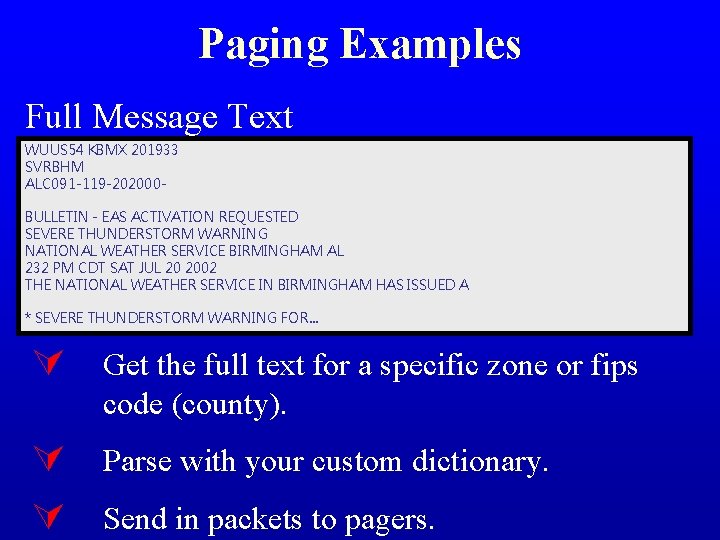 Paging Examples

Full Message Text

WUUS54 KBMX 201933
SVRBHM
ALC091-119-202000-

BULLETIN - EAS ACTIVATION REQUESTED
SEVERE THUNDERSTORM WARNING
NATIONAL WEATHER SERVICE BIRMINGHAM AL
232 PM CDT SAT JUL 20 2002
THE NATIONAL WEATHER SERVICE IN BIRMINGHAM HAS ISSUED A

* SEVERE THUNDERSTORM WARNING FOR...

Get the full text for a specific zone or fips code (county).

Parse with your custom dictionary.

Send in packets to pagers.